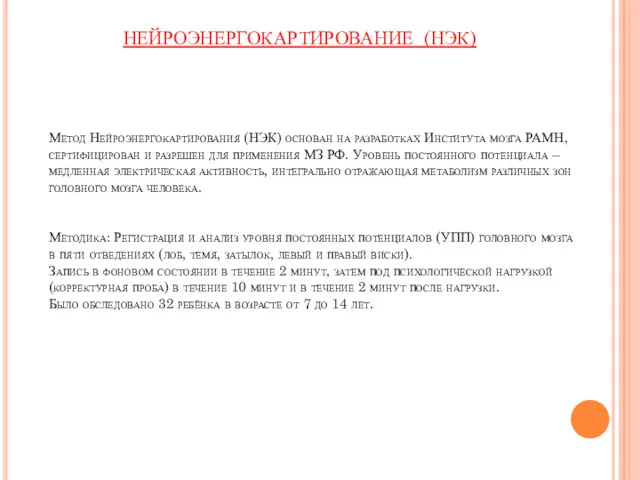 НЕЙРОЭНЕРГОКАРТИРОВАНИЕ (НЭК)

Метод Нейроэнергокартирования (НЭК) основан на разработках Института мозга РАМН, сертифицирован и разрешен для применения МЗ РФ. Уровень постоянного потенциала – медленная электрическая активность, интегрально отражающая метаболизм различных зон головного мозга человека.

Методика: Регистрация и анализ уровня постоянных потенциалов (УПП) головного мозга в пяти отведениях (лоб, темя, затылок, левый и правый виски).
Запись в фоновом состоянии в течение 2 минут, затем под психологической нагрузкой (корректурная проба) в течение 10 минут и в течение 2 минут после нагрузки.
Было обследовано 32 ребёнка в возрасте от 7 до 14 лет.